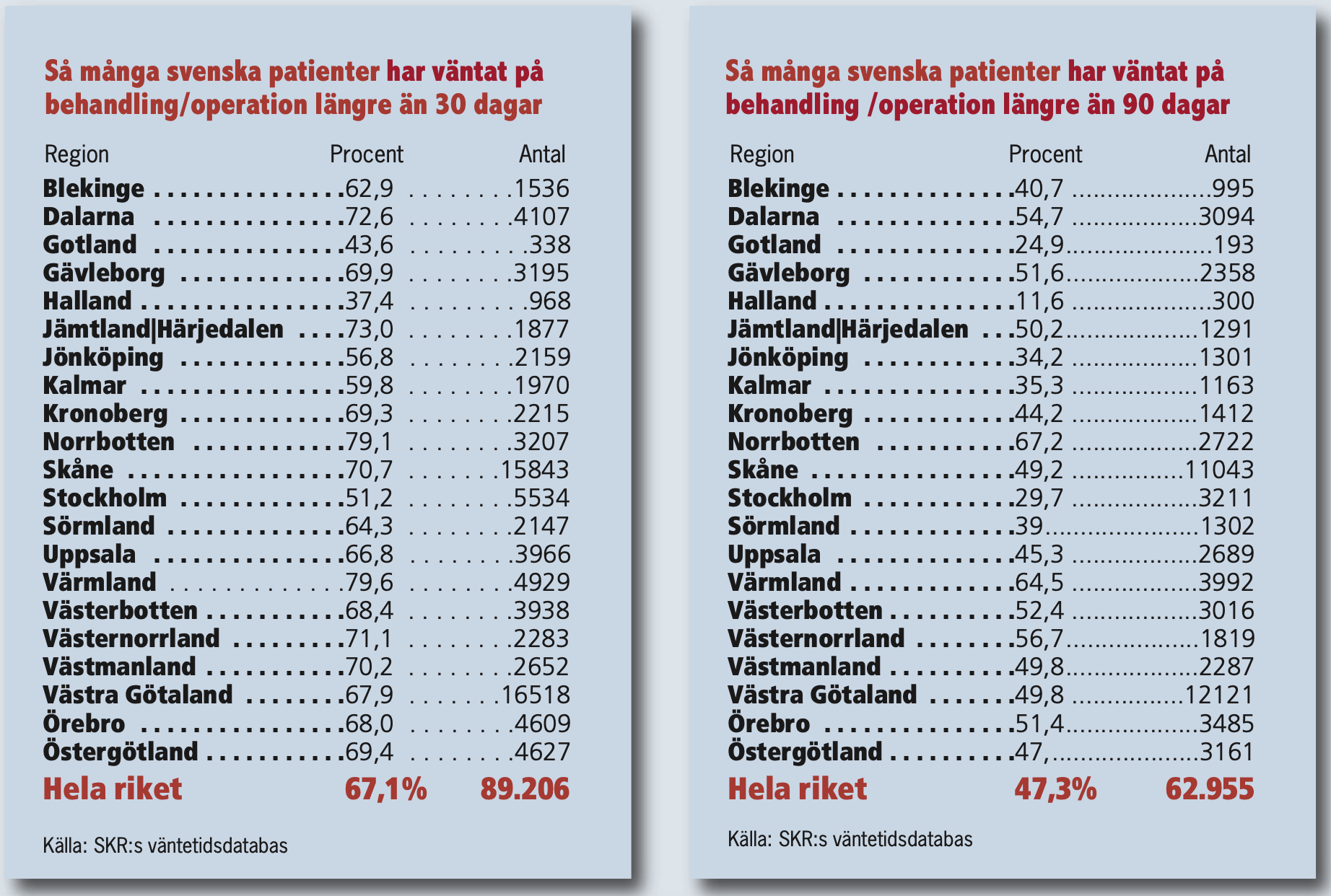 Så många svenska patienter har väntat på behandling/operation längre än 30 dagar

| Region | Procent | Antal |
|---|---|---|
| Blekinge | 62,9 | 1536 |
| Dalarna | 72,6 | 4107 |
| Gotland | 43,6 | 338 |
| Gävleborg | 69,9 | 3195 |
| Halland | 37,4 | 968 |
| Jämtland\|Härjedalen | 73,0 | 1877 |
| Jönköping | 56,8 | 2159 |
| Kalmar | 59,8 | 1970 |
| Kronoberg | 69,3 | 2215 |
| Norrbotten | 79,1 | 3207 |
| Skåne | 70,7 | 15843 |
| Stockholm | 51,2 | 5534 |
| Sörmland | 64,3 | 2147 |
| Uppsala | 66,8 | 3966 |
| Värmland | 79,6 | 4929 |
| Västerbotten | 68,4 | 3938 |
| Västernorrland | 71,1 | 2283 |
| Västmanland | 70,2 | 2652 |
| Västra Götaland | 67,9 | 16518 |
| Örebro | 68,0 | 4609 |
| Östergötland | 69,4 | 4627 |
| Hela riket | 67,1% | 89.206 |

Källa: SKR:s väntetidsdatabas

Så många svenska patienter har väntat på behandling /operation längre än 90 dagar

| Region | Procent | Antal |
|---|---|---|
| Blekinge | 40,7 | 995 |
| Dalarna | 54,7 | 3094 |
| Gotland | 24,9 | 193 |
| Gävleborg | 51,6 | 2358 |
| Halland | 11,6 | 300 |
| Jämtland\|Härjedalen | 50,2 | 1291 |
| Jönköping | 34,2 | 1301 |
| Kalmar | 35,3 | 1163 |
| Kronoberg | 44,2 | 1412 |
| Norrbotten | 67,2 | 2722 |
| Skåne | 49,2 | 11043 |
| Stockholm | 29,7 | 3211 |
| Sörmland | 39 | 1302 |
| Uppsala | 45,3 | 2689 |
| Värmland | 64,5 | 3992 |
| Västerbotten | 52,4 | 3016 |
| Västernorrland | 56,7 | 1819 |
| Västmanland | 49,8 | 2287 |
| Västra Götaland | 49,8 | 12121 |
| Örebro | 51,4 | 3485 |
| Östergötland | 47, | 3161 |
| Hela riket | 47,3% | 62.955 |

Källa: SKR:s väntetidsdatabas